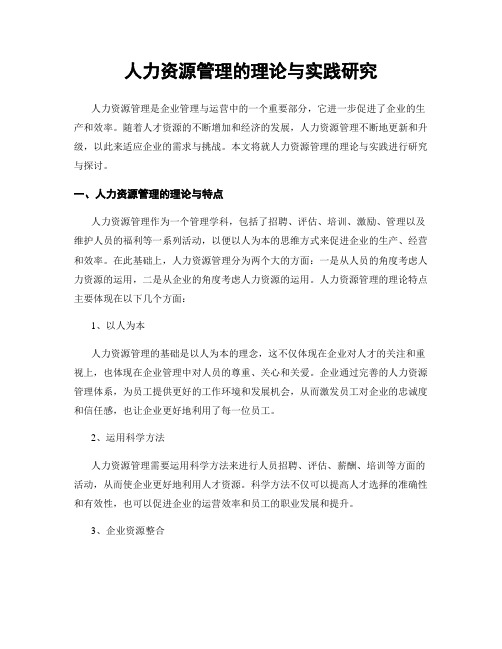 人力资源管理的理论与实践研究

人力资源管理是企业管理与运营中的一个重要部分，它进一步促进了企业的生产和效率。随着人才资源的不断增加和经济的发展，人力资源管理不断地更新和升级，以此来适应企业的需求与挑战。本文将就人力资源管理的理论与实践进行研究与探讨。

一、人力资源管理的理论与特点

人力资源管理作为一个管理学科，包括了招聘、评估、培训、激励、管理以及维护人员的福利等一系列活动，以便以人为本的思维方式来促进企业的生产、经营和效率。在此基础上，人力资源管理分为两个大的方面：一是从人员的角度考虑人力资源的运用，二是从企业的角度考虑人力资源的运用。人力资源管理的理论特点主要体现在以下几个方面：

1、以人为本

人力资源管理的基础是以人为本的理念，这不仅体现在企业对人才的关注和重视上，也体现在企业管理中对人员的尊重、关心和关爱。企业通过完善的人力资源管理体系，为员工提供更好的工作环境和发展机会，从而激发员工对企业的忠诚度和信任感，也让企业更好地利用了每一位员工。

2、运用科学方法

人力资源管理需要运用科学方法来进行人员招聘、评估、薪酬、培训等方面的活动，从而使企业更好地利用人才资源。科学方法不仅可以提高人才选择的准确性和有效性，也可以促进企业的运营效率和员工的职业发展和提升。

3、企业资源整合